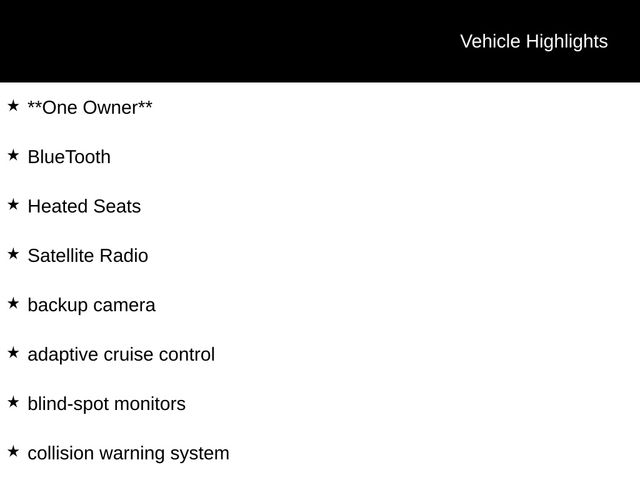 Vehicle Highlights

★ **One Owner**

★ BlueTooth

★ Heated Seats

★ Satellite Radio

★ backup camera

★ adaptive cruise control

★ blind-spot monitors

★ collision warning system